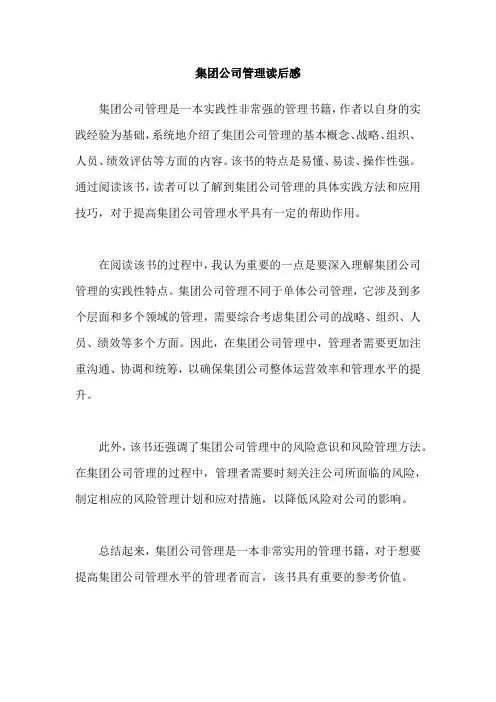 集团公司管理读后感

集团公司管理是一本实践性非常强的管理书籍，作者以自身的实践经验为基础，系统地介绍了集团公司管理的基本概念、战略、组织、人员、绩效评估等方面的内容。该书的特点是易懂、易读、操作性强。通过阅读该书，读者可以了解到集团公司管理的具体实践方法和应用技巧，对于提高集团公司管理水平具有一定的帮助作用。

在阅读该书的过程中，我认为重要的一点是要深入理解集团公司管理的实践性特点。集团公司管理不同于单体公司管理，它涉及到多个层面和多个领域的管理，需要综合考虑集团公司的战略、组织、人员、绩效等多个方面。因此，在集团公司管理中，管理者需要更加注重沟通、协调和统筹，以确保集团公司整体运营效率和管理水平的提升。

此外，该书还强调了集团公司管理中的风险意识和风险管理方法。在集团公司管理的过程中，管理者需要时刻关注公司所面临的风险，制定相应的风险管理计划和应对措施，以降低风险对公司的影响。

总结起来，集团公司管理是一本非常实用的管理书籍，对于想要提高集团公司管理水平的管理者而言，该书具有重要的参考价值。